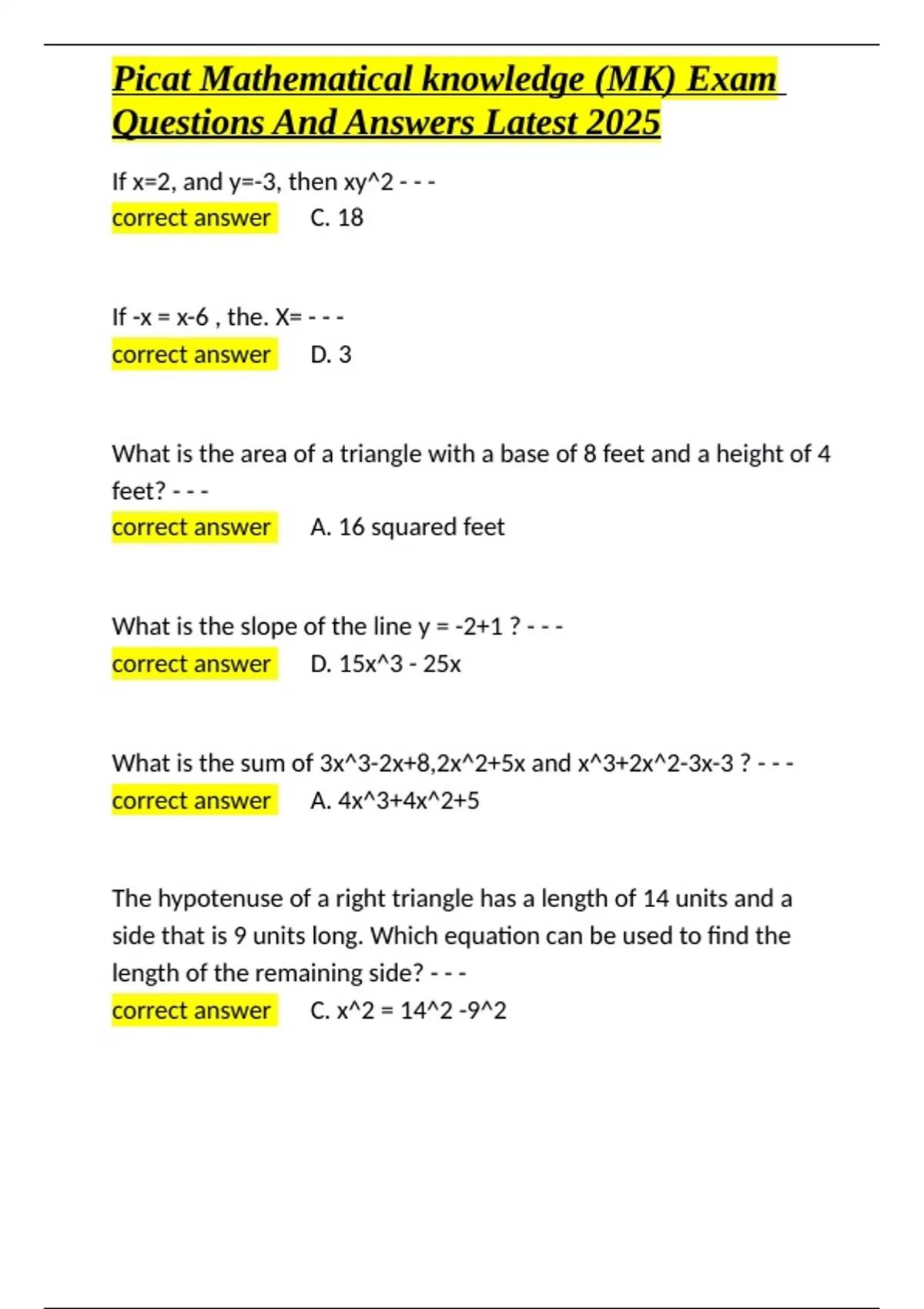 Picat Mathematical knowledge (MK) Exam Questions And Answers Latest 2025

If x=2, and y=-3, then xy^2 - - -
correct answer C. 18

If -x = x-6 , the. X= - - -
correct answer D. 3

What is the area of a triangle with a base of 8 feet and a height of 4 feet? - - -
correct answer A. 16 squared feet

What is the slope of the line y = -2+1 ? - - -
correct answer D. 15x^3 - 25x

What is the sum of 3x^3-2x+8,2x^2+5x and x^3+2x^2-3x-3 ? - - -
correct answer A. 4x^3+4x^2+5

The hypotenuse of a right triangle has a length of 14 units and a side that is 9 units long. Which equation can be used to find the length of the remaining side? - - -
correct answer C. x^2 = 14^2 -9^2